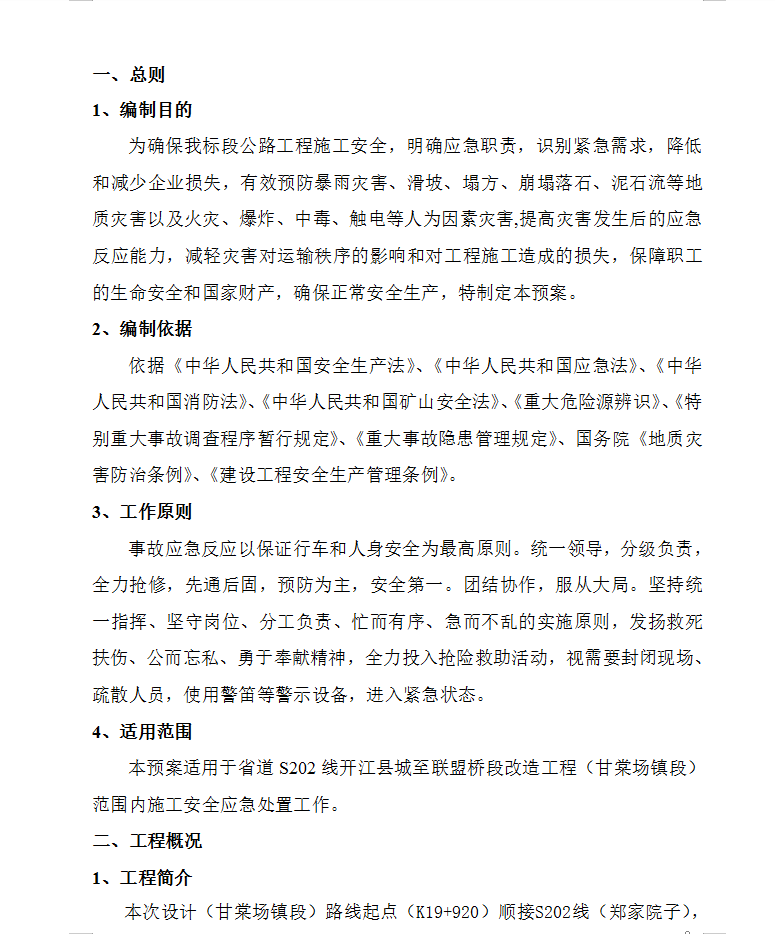 一、总则

1、编制目的

为确保我标段公路工程施工安全，明确应急职责，识别紧急需求，降低和减少企业损失，有效预防暴雨灾害、滑坡、塌方、崩塌落石、泥石流等地质灾害以及火灾、爆炸、中毒、触电等人为因素灾害,提高灾害发生后的应急反应能力，减轻灾害对运输秩序的影响和对工程施工造成的损失，保障职工的生命安全和国家财产，确保正常安全生产，特制定本预案。

2、编制依据

依据《中华人民共和国安全生产法》、《中华人民共和国应急法》、《中华人民共和国消防法》、《中华人民共和国矿山安全法》、《重大危险源辨识》、《特别重大事故调查程序暂行规定》、《重大事故隐患管理规定》、国务院《地质灾害防治条例》、《建设工程安全生产管理条例》。

3、工作原则

事故应急反应以保证行车和人身安全为最高原则。统一领导，分级负责，全力抢修，先通后固，预防为主，安全第一。团结协作，服从大局。坚持统一指挥、坚守岗位、分工负责、忙而有序、急而不乱的实施原则，发扬救死扶伤、公而忘私、勇于奉献精神，全力投入抢险救助活动，视需要封闭现场、疏散人员，使用警笛等警示设备，进入紧急状态。

4、适用范围

本预案适用于省道 S202 线开江县城至联盟桥段改造工程（甘棠场镇段）范围内施工安全应急处置工作。

二、工程概况

1、工程简介

本次设计（甘棠场镇段）路线起点（K19+920）顺接S202线（郑家院子），